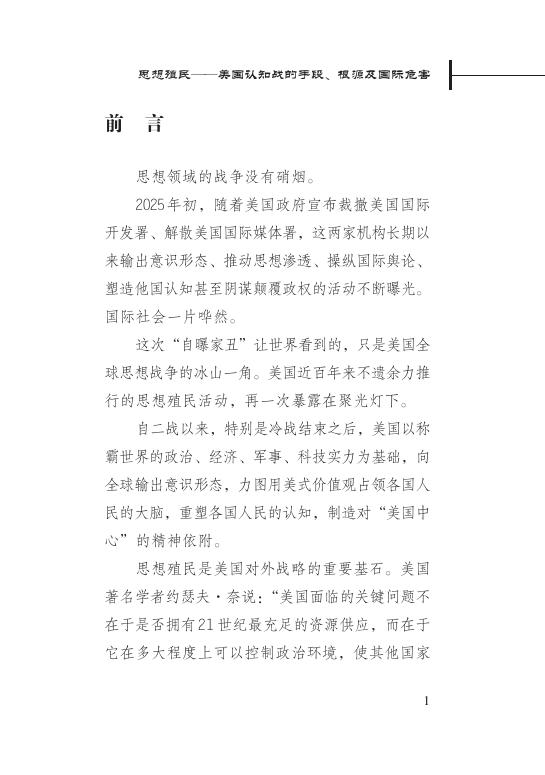 思想殖民——美国认知战的手段、根源及国际危害

前　言

思想领域的战争没有硝烟。

2025年初，随着美国政府宣布裁撤美国国际开发署、解散美国国际媒体署，这两家机构长期以来输出意识形态、推动思想渗透、操纵国际舆论、塑造他国认知甚至阴谋颠覆政权的活动不断曝光。国际社会一片哗然。

这次“自曝家丑”让世界看到的，只是美国全球思想战争的冰山一角。美国近百年来不遗余力推行的思想殖民活动，再一次暴露在聚光灯下。

自二战以来，特别是冷战结束之后，美国以称霸世界的政治、经济、军事、科技实力为基础，向全球输出意识形态，力图用美式价值观占领各国人民的大脑，重塑各国人民的认知，制造对“美国中心”的精神依附。

思想殖民是美国对外战略的重要基石。美国著名学者约瑟夫·奈说：“美国面临的关键问题不在于是否拥有21世纪最充足的资源供应，而在于它在多大程度上可以控制政治环境，使其他国家

1